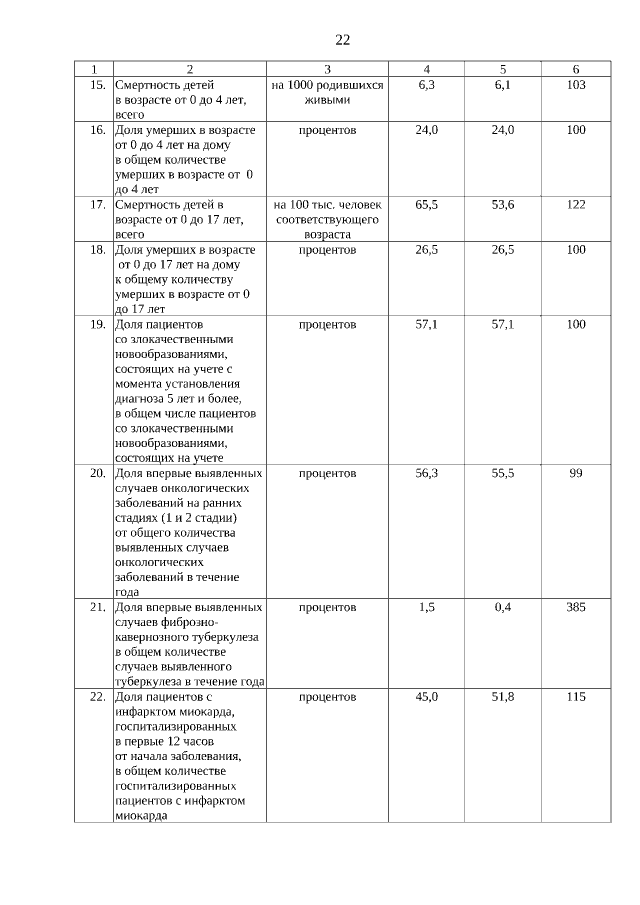 22

| 1 | 2 | 3 | 4 | 5 | 6 |
|---|---|---|---|---|---|
| 15. | Смертность детей в возрасте от 0 до 4 лет, всего | на 1000 родившихся живыми | 6,3 | 6,1 | 103 |
| 16. | Доля умерших в возрасте от 0 до 4 лет на дому в общем количестве умерших в возрасте от 0 до 4 лет | процентов | 24,0 | 24,0 | 100 |
| 17. | Смертность детей в возрасте от 0 до 17 лет, всего | на 100 тыс. человек соответствующего возраста | 65,5 | 53,6 | 122 |
| 18. | Доля умерших в возрасте от 0 до 17 лет на дому к общему количеству умерших в возрасте от 0 до 17 лет | процентов | 26,5 | 26,5 | 100 |
| 19. | Доля пациентов со злокачественными новообразованиями, состоящих на учете с момента установления диагноза 5 лет и более, в общем числе пациентов со злокачественными новообразованиями, состоящих на учете | процентов | 57,1 | 57,1 | 100 |
| 20. | Доля впервые выявленных случаев онкологических заболеваний на ранних стадиях (1 и 2 стадии) от общего количества выявленных случаев онкологических заболеваний в течение года | процентов | 56,3 | 55,5 | 99 |
| 21. | Доля впервые выявленных случаев фиброзно-кавернозного туберкулеза в общем количестве случаев выявленного туберкулеза в течение года | процентов | 1,5 | 0,4 | 385 |
| 22. | Доля пациентов с инфарктом миокарда, госпитализированных в первые 12 часов от начала заболевания, в общем количестве госпитализированных пациентов с инфарктом миокарда | процентов | 45,0 | 51,8 | 115 |